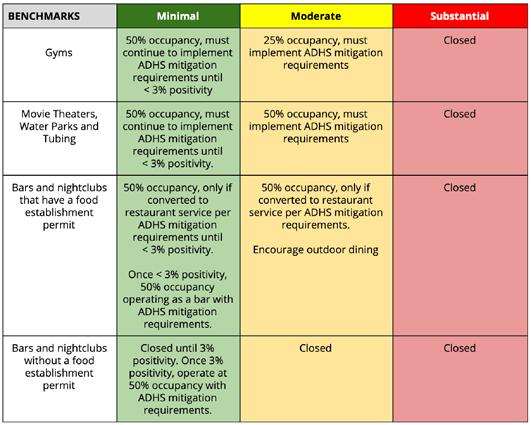 | BENCHMARKS | Minimal | Moderate | Substantial |
|---|---|---|---|
| Gyms | 50% occupancy, must continue to implement ADHS mitigation requirements until < 3% positivity | 25% occupancy, must implement ADHS mitigation requirements | Closed |
| Movie Theaters, Water Parks and Tubing | 50% occupancy, must continue to implement ADHS mitigation requirements until < 3% positivity. | 50% occupancy, must implement ADHS mitigation requirements | Closed |
| Bars and nightclubs that have a food establishment permit | 50% occupancy, only if converted to restaurant service per ADHS mitigation requirements until < 3% positivity. Once < 3% positivity, 50% occupancy operating as a bar with ADHS mitigation requirements. | 50% occupancy, only if converted to restaurant service per ADHS mitigation requirements. Encourage outdoor dining | Closed |
| Bars and nightclubs without a food establishment permit | Closed until 3% positivity. Once 3% positivity, operate at 50% occupancy with ADHS mitigation requirements. | Closed | Closed |